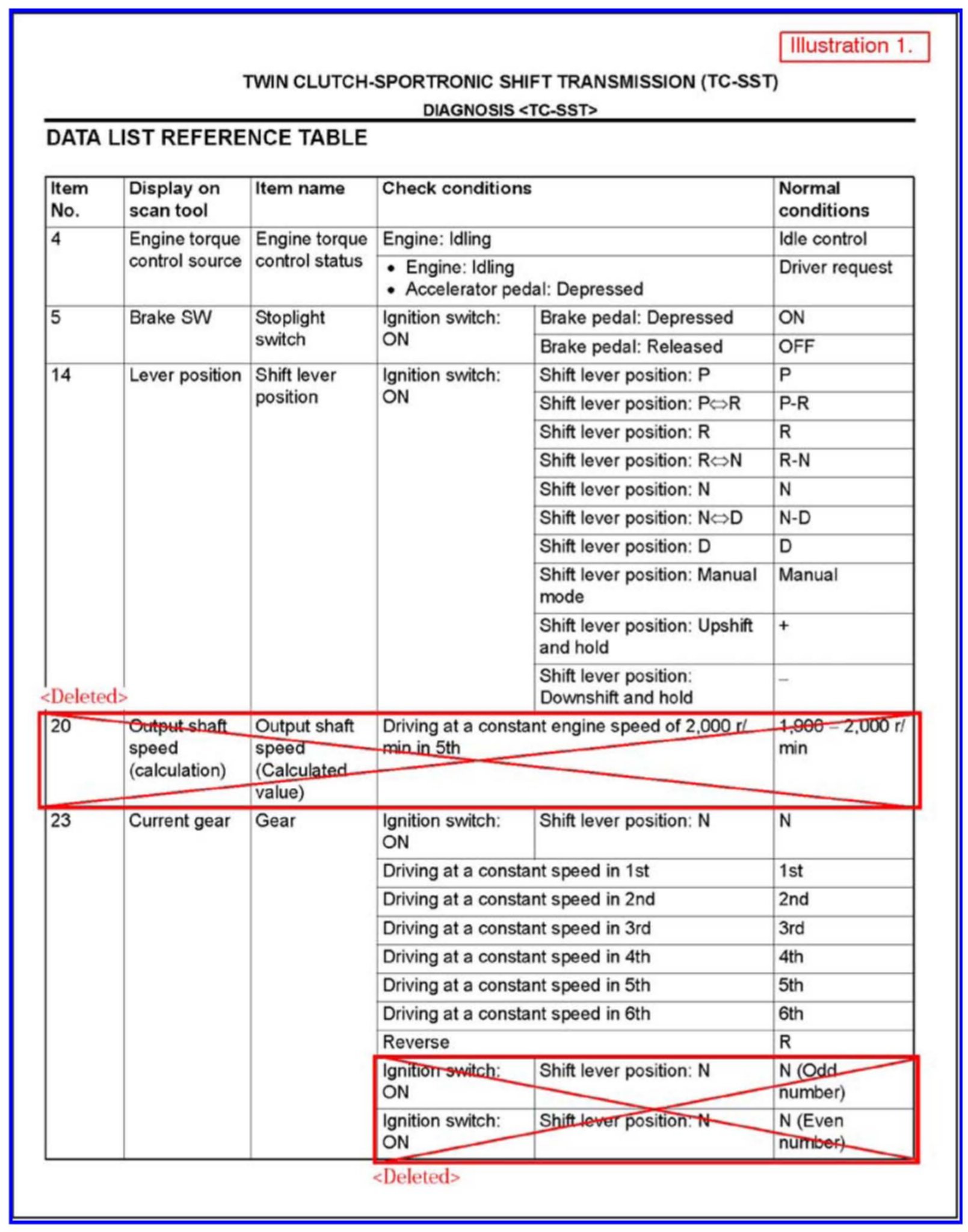 Illustration 1.

TWIN CLUTCH-SPORTRONIC SHIFT TRANSMISSION (TC-SST)
DIAGNOSIS <TC-SST>

DATA LIST REFERENCE TABLE

| Item No. | Display on scan tool | Item name | Check conditions | | Normal conditions |
|---|---|---|---|---|---|
| 4 | Engine torque control source | Engine torque control status | Engine: Idling | | Idle control |
| | | | • Engine: Idling • Accelerator pedal: Depressed | | Driver request |
| 5 | Brake SW | Stoplight switch | Ignition switch: ON | Brake pedal: Depressed | ON |
| | | | | Brake pedal: Released | OFF |
| 14 | Lever position | Shift lever position | Ignition switch: ON | Shift lever position: P | P |
| | | | | Shift lever position: P⇔R | P-R |
| | | | | Shift lever position: R | R |
| | | | | Shift lever position: R⇔N | R-N |
| | | | | Shift lever position: N | N |
| | | | | Shift lever position: N⇔D | N-D |
| | | | | Shift lever position: D | D |
| | | | | Shift lever position: Manual mode | Manual |
| | | | | Shift lever position: Upshift and hold | + |
| | | | | Shift lever position: Downshift and hold | – |
| 20 | Output shaft speed (calculation) | Output shaft speed (Calculated value) | Driving at a constant engine speed of 2,000 r/min in 5th | | 1,900 – 2,000 r/min |
| 23 | Current gear | Gear | Ignition switch: ON | Shift lever position: N | N |
| | | | Driving at a constant speed in 1st | | 1st |
| | | | Driving at a constant speed in 2nd | | 2nd |
| | | | Driving at a constant speed in 3rd | | 3rd |
| | | | Driving at a constant speed in 4th | | 4th |
| | | | Driving at a constant speed in 5th | | 5th |
| | | | Driving at a constant speed in 6th | | 6th |
| | | | Reverse | | R |
| | | | Ignition switch: ON | Shift lever position: N | N (Odd number) |
| | | | Ignition switch: ON | Shift lever position: N | N (Even number) |

<Deleted>

<Deleted>